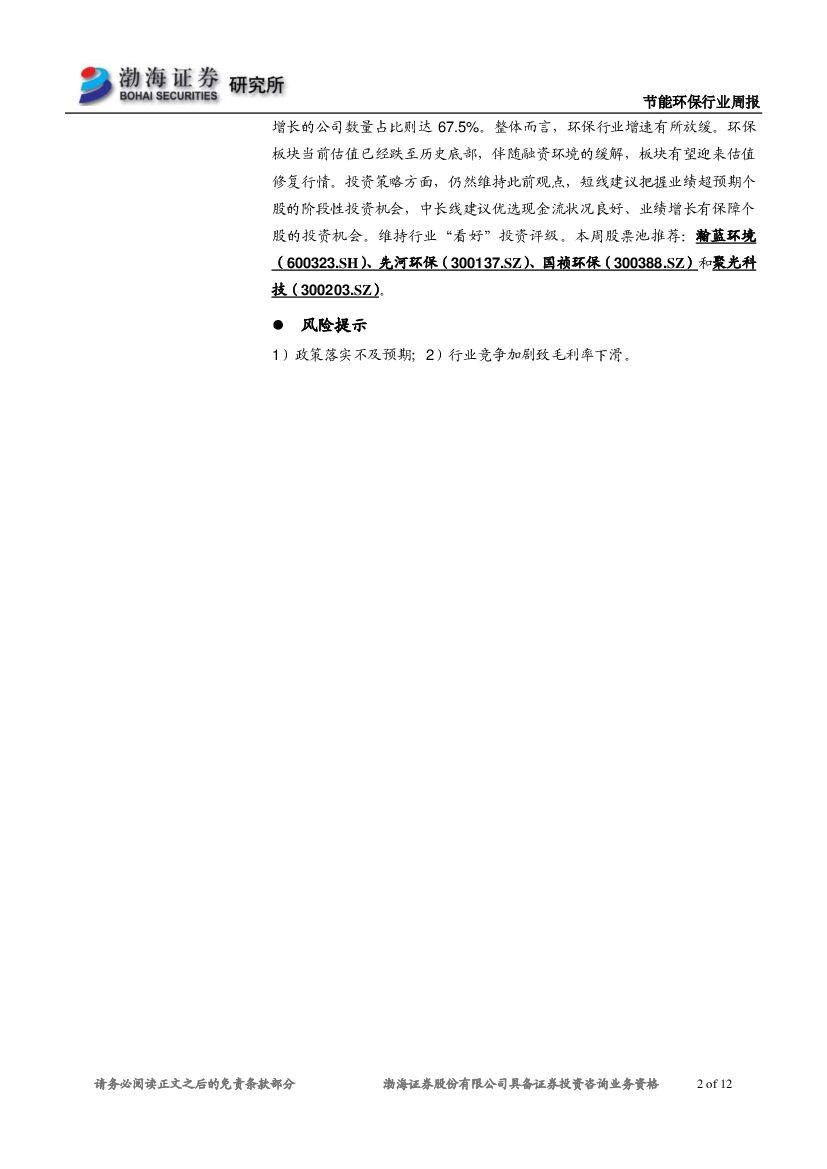 渤海证券 BOHAI SECURITIES 研究所

节能环保行业周报

增长的公司数量占比则达67.5%。整体而言，环保行业增速有所放缓。环保板块当前估值已经跌至历史底部，伴随融资环境的缓解，板块有望迎来估值修复行情。投资策略方面，仍然维持此前观点，短线建议把握业绩超预期个股的阶段性投资机会，中长线建议优选现金流状况良好、业绩增长有保障个股的投资机会。维持行业“看好”投资评级。本周股票池推荐：瀚蓝环境（600323.SH）、先河环保（300137.SZ）、国祯环保（300388.SZ）和聚光科技（300203.SZ）。

• 风险提示

1）政策落实不及预期；2）行业竞争加剧致毛利率下滑。

请务必阅读正文之后的免责条款部分 渤海证券股份有限公司具备证券投资咨询业务资格 2 of 12